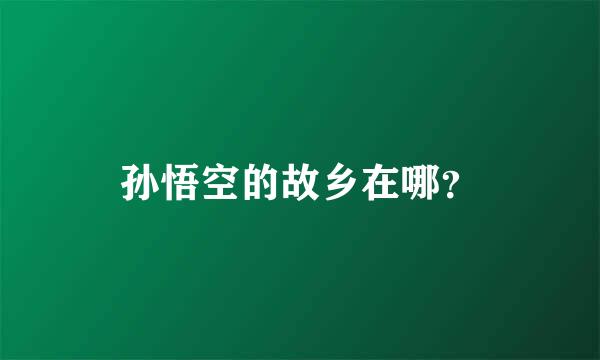 孙悟空的故乡在哪?